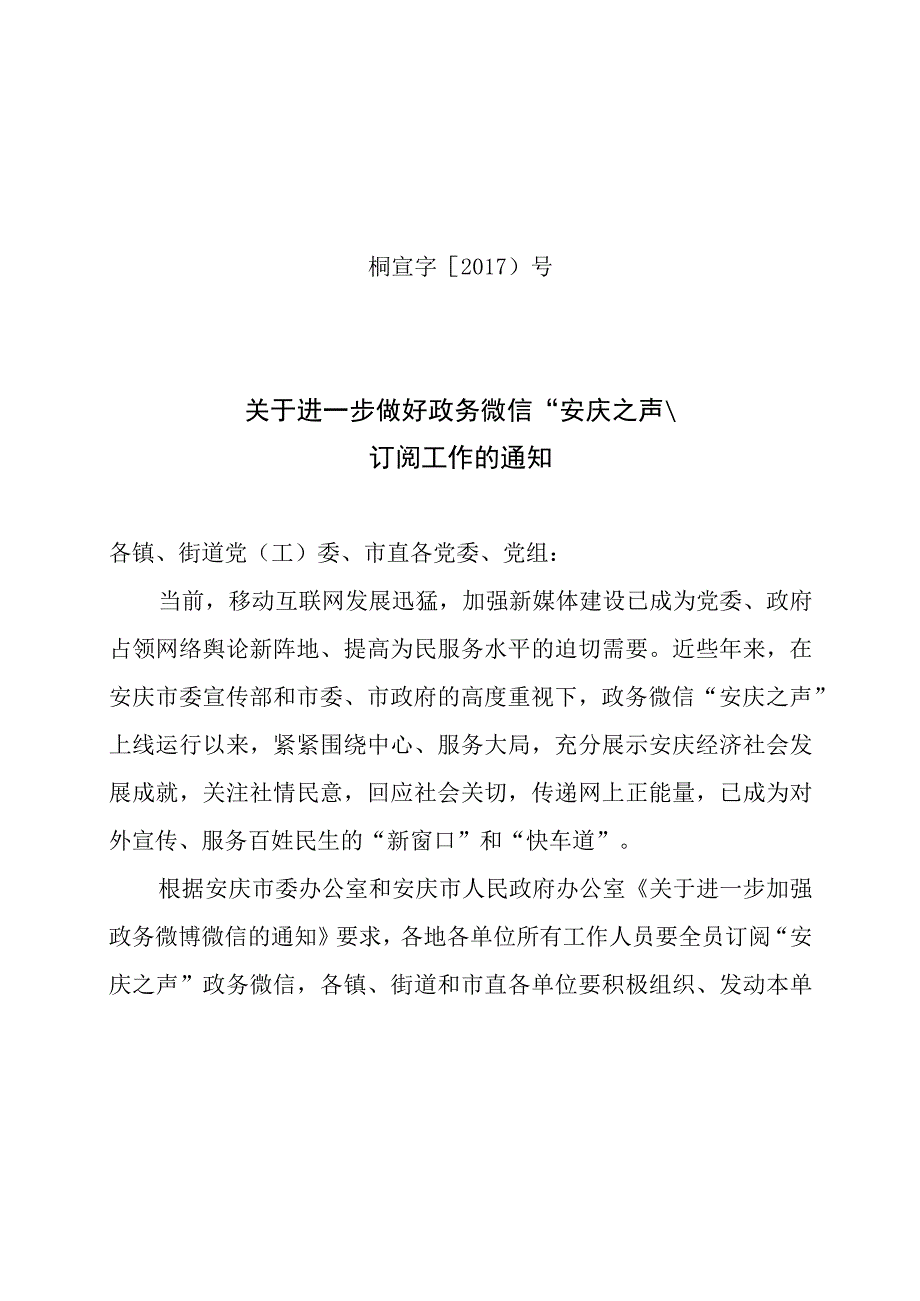 桐宣字［2017）号

关于进一步做好政务微信“安庆之声\
订阅工作的通知

各镇、街道党（工）委、市直各党委、党组：

当前，移动互联网发展迅猛，加强新媒体建设已成为党委、政府占领网络舆论新阵地、提高为民服务水平的迫切需要。近些年来，在安庆市委宣传部和市委、市政府的高度重视下，政务微信“安庆之声”上线运行以来，紧紧围绕中心、服务大局，充分展示安庆经济社会发展成就，关注社情民意，回应社会关切，传递网上正能量，已成为对外宣传、服务百姓民生的“新窗口”和“快车道”。

根据安庆市委办公室和安庆市人民政府办公室《关于进一步加强政务微博微信的通知》要求，各地各单位所有工作人员要全员订阅“安庆之声”政务微信，各镇、街道和市直各单位要积极组织、发动本单